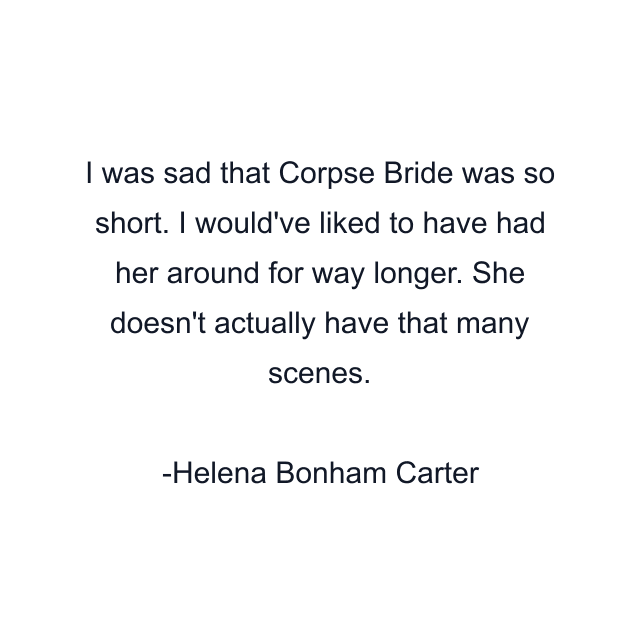 I was sad that Corpse Bride was so short. I would've liked to have had her around for way longer. She doesn't actually have that many scenes.

-Helena Bonham Carter